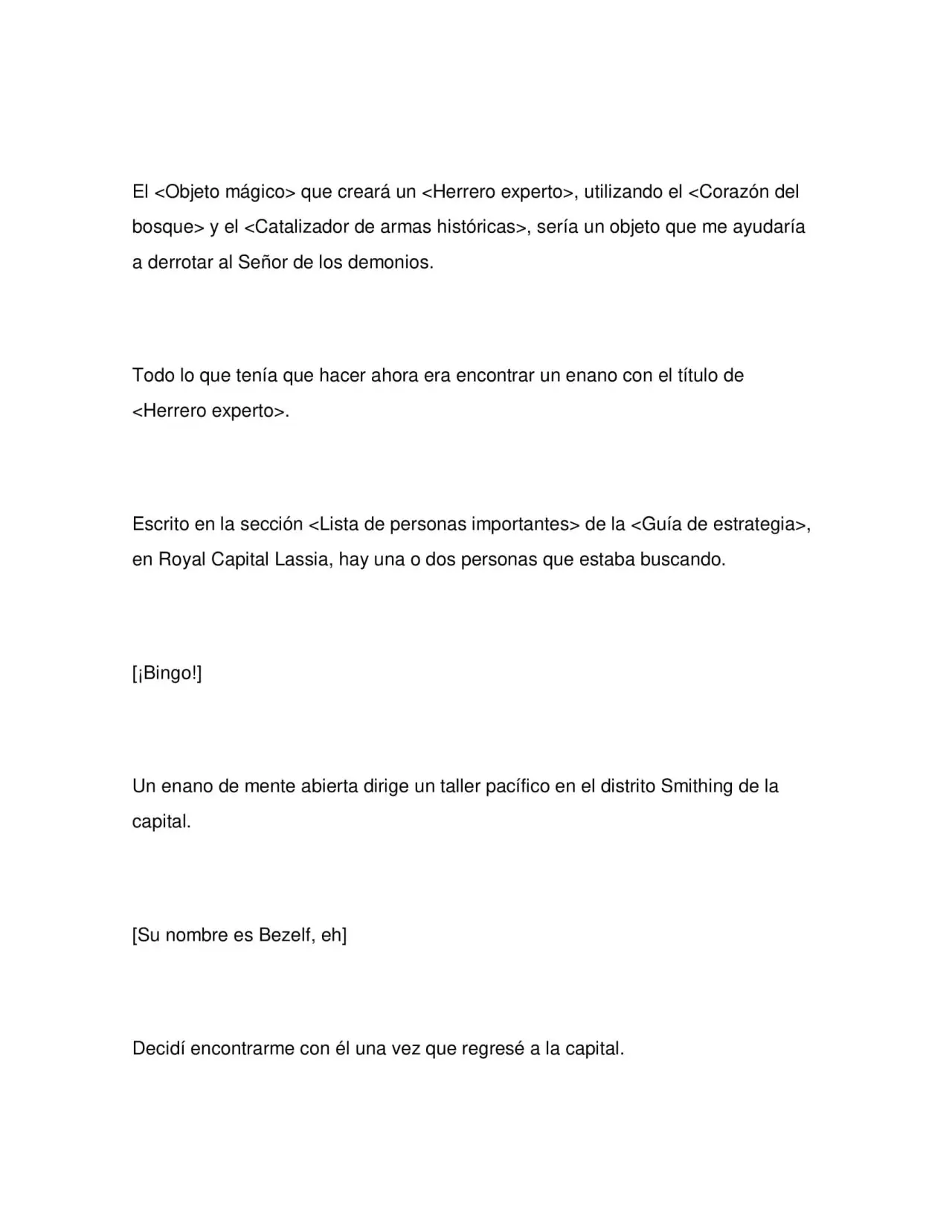 El <Objeto mágico> que creará un <Herrero experto>, utilizando el <Corazón del bosque> y el <Catalizador de armas históricas>, sería un objeto que me ayudaría a derrotar al Señor de los demonios.

Todo lo que tenía que hacer ahora era encontrar un enano con el título de <Herrero experto>.

Escrito en la sección <Lista de personas importantes> de la <Guía de estrategia>, en Royal Capital Lassia, hay una o dos personas que estaba buscando.

[¡Bingo!]

Un enano de mente abierta dirige un taller pacífico en el distrito Smithing de la capital.

[Su nombre es Bezelf, eh]

Decidí encontrarme con él una vez que regresé a la capital.